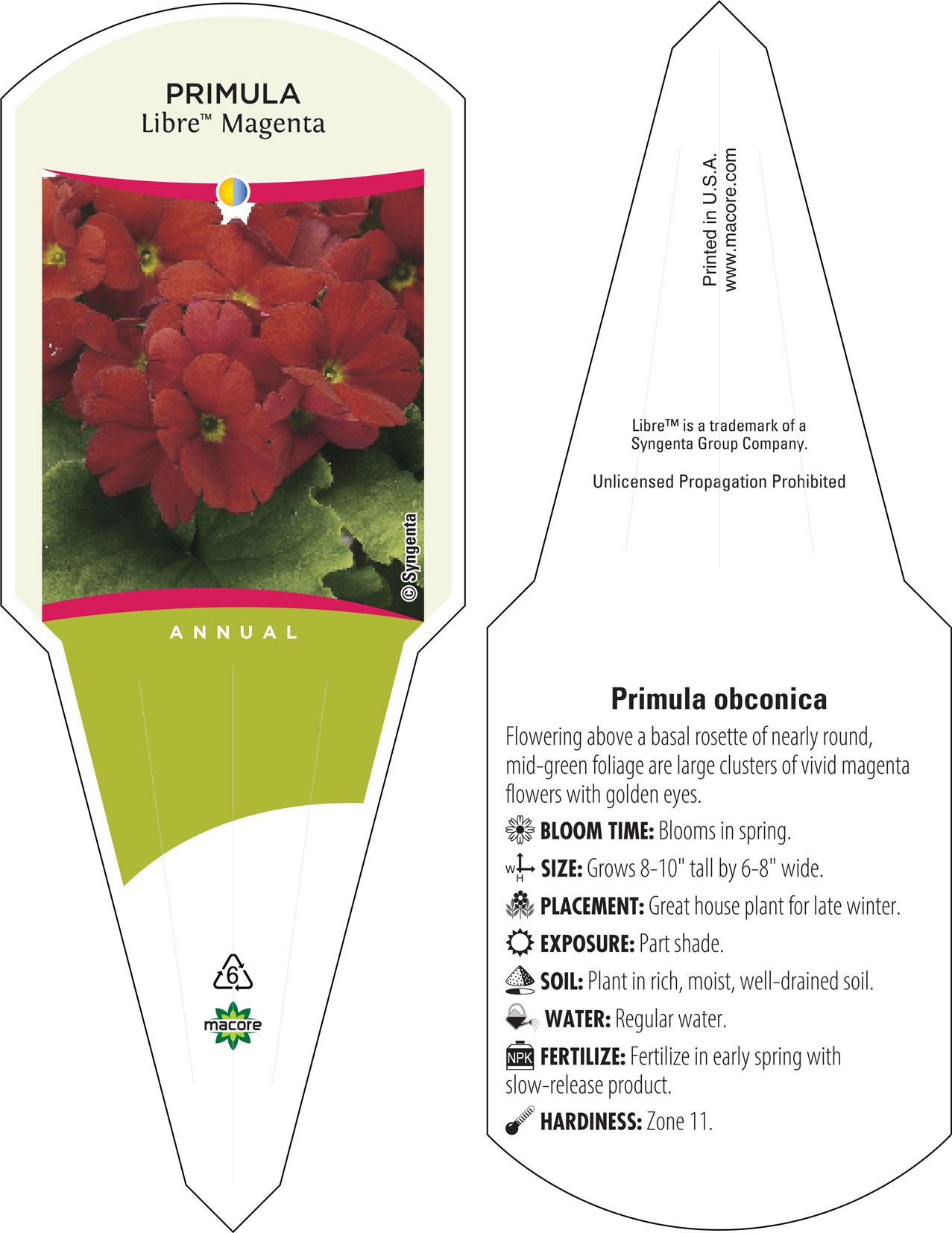 PRIMULA
Libre™ Magenta

© Syngenta

ANNUAL

6

macore

Printed in U.S.A.
www.macore.com

Libre™ is a trademark of a Syngenta Group Company.

Unlicensed Propagation Prohibited

Primula obconica

Flowering above a basal rosette of nearly round, mid-green foliage are large clusters of vivid magenta flowers with golden eyes.

BLOOM TIME: Blooms in spring.

W H SIZE: Grows 8-10" tall by 6-8" wide.

PLACEMENT: Great house plant for late winter.

EXPOSURE: Part shade.

SOIL: Plant in rich, moist, well-drained soil.

WATER: Regular water.

NPK FERTILIZE: Fertilize in early spring with slow-release product.

HARDINESS: Zone 11.